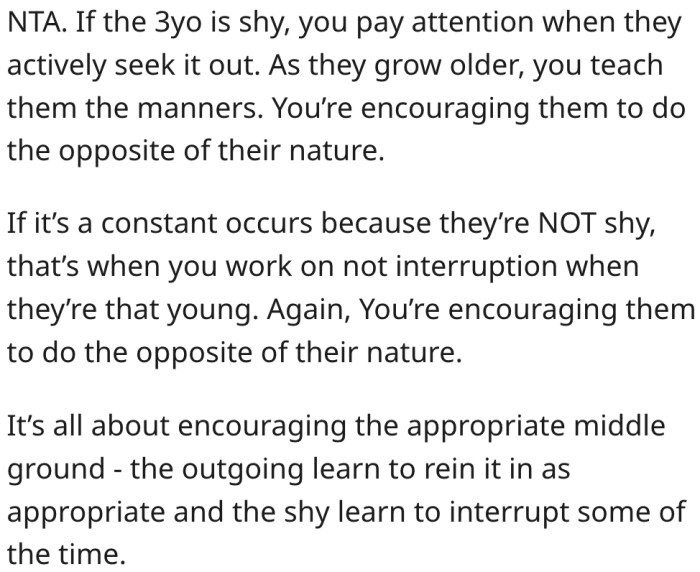 NTA. If the 3yo is shy, you pay attention when they actively seek it out. As they grow older, you teach them the manners. You're encouraging them to do the opposite of their nature.

If it's a constant occurs because they're NOT shy, that's when you work on not interruption when they're that young. Again, You're encouraging them to do the opposite of their nature.

It's all about encouraging the appropriate middle ground - the outgoing learn to rein it in as appropriate and the shy learn to interrupt some of the time.